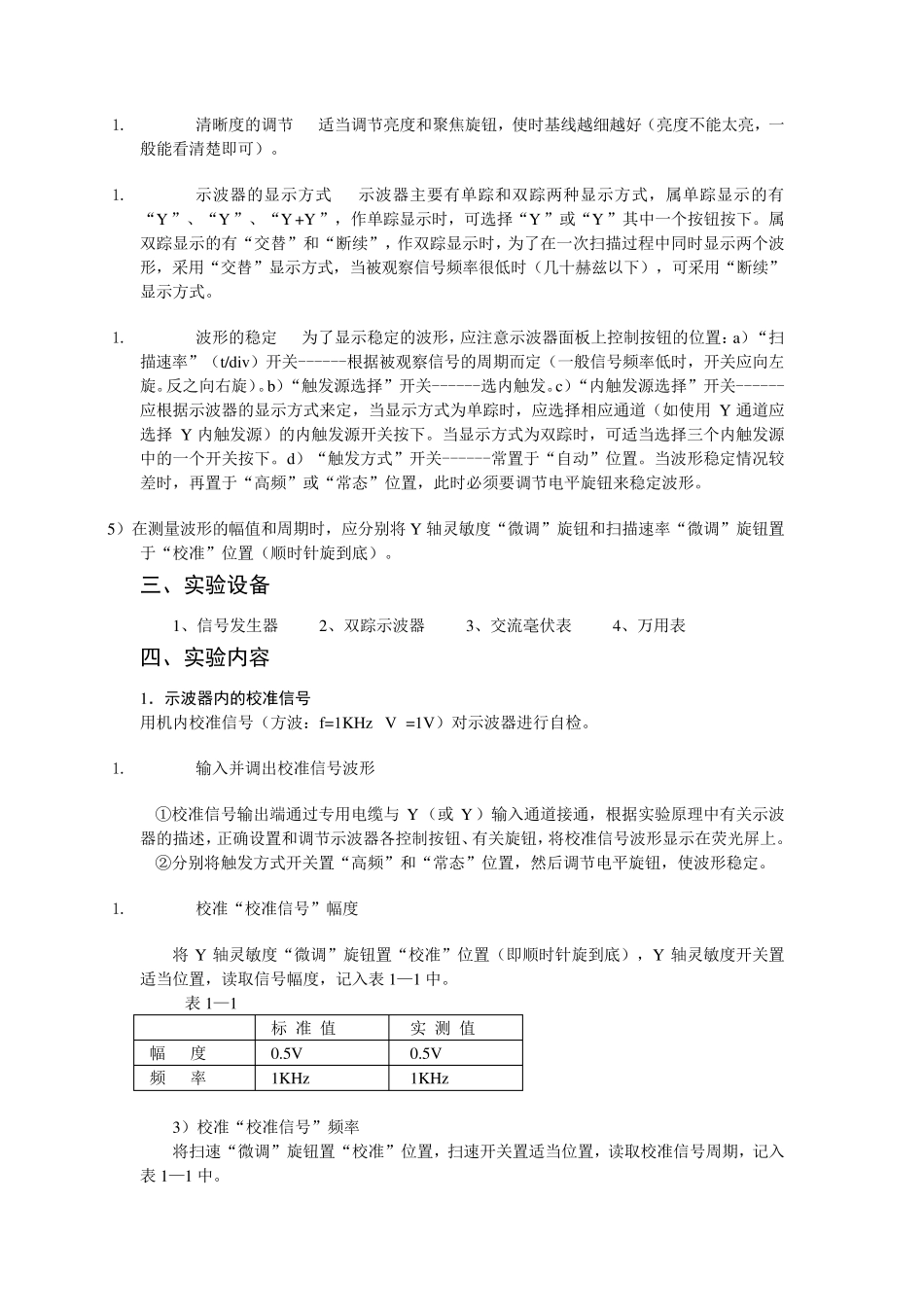 1. 清晰度的调节 适当调节亮度和聚焦旋钮，使时基线越细越好（亮度不能太亮，一般能看清楚即可）。

1. 示波器的显示方式 示波器主要有单踪和双踪两种显示方式，属单踪显示的有“Y”、“Y”、“Y+Y”，作单踪显示时，可选择“Y”或“Y”其中一个按钮按下。属双踪显示的有“交替”和“断续”，作双踪显示时，为了在一次扫描过程中同时显示两个波形，采用“交替”显示方式，当被观察信号频率很低时（几十赫兹以下），可采用“断续”显示方式。

1. 波形的稳定 为了显示稳定的波形，应注意示波器面板上控制按钮的位置：a）“扫描速率”（t/div）开关------根据被观察信号的周期而定（一般信号频率低时，开关应向左旋。反之向右旋）。b）“触发源选择”开关------选内触发。c）“内触发源选择”开关------应根据示波器的显示方式来定，当显示方式为单踪时，应选择相应通道（如使用 Y 通道应选择 Y 内触发源）的内触发源开关按下。当显示方式为双踪时，可适当选择三个内触发源中的一个开关按下。d）“触发方式”开关------常置于“自动”位置。当波形稳定情况较差时，再置于“高频”或“常态”位置，此时必须要调节电平旋钮来稳定波形。

5）在测量波形的幅值和周期时，应分别将 Y 轴灵敏度“微调”旋钮和扫描速率“微调”旋钮置于“校准”位置（顺时针旋到底）。

三、实验设备

1、信号发生器 2、双踪示波器 3、交流毫伏表 4、万用表

四、实验内容

1．示波器内的校准信号
用机内校准信号（方波：f=1KHz V =1V）对示波器进行自检。

1. 输入并调出校准信号波形

①校准信号输出端通过专用电缆与 Y（或 Y）输入通道接通，根据实验原理中有关示波器的描述，正确设置和调节示波器各控制按钮、有关旋钮，将校准信号波形显示在荧光屏上。
②分别将触发方式开关置“高频”和“常态”位置，然后调节电平旋钮，使波形稳定。

1. 校准“校准信号”幅度

将 Y 轴灵敏度“微调”旋钮置“校准”位置（即顺时针旋到底），Y 轴灵敏度开关置适当位置，读取信号幅度，记入表 1—1 中。

表 1—1

| | 标 准 值 | 实 测 值 |
|---|---|---|
| 幅 度 | 0.5V | 0.5V |
| 频 率 | 1KHz | 1KHz |

3）校准“校准信号”频率
将扫速“微调”旋钮置“校准”位置，扫速开关置适当位置，读取校准信号周期，记入表 1—1 中。